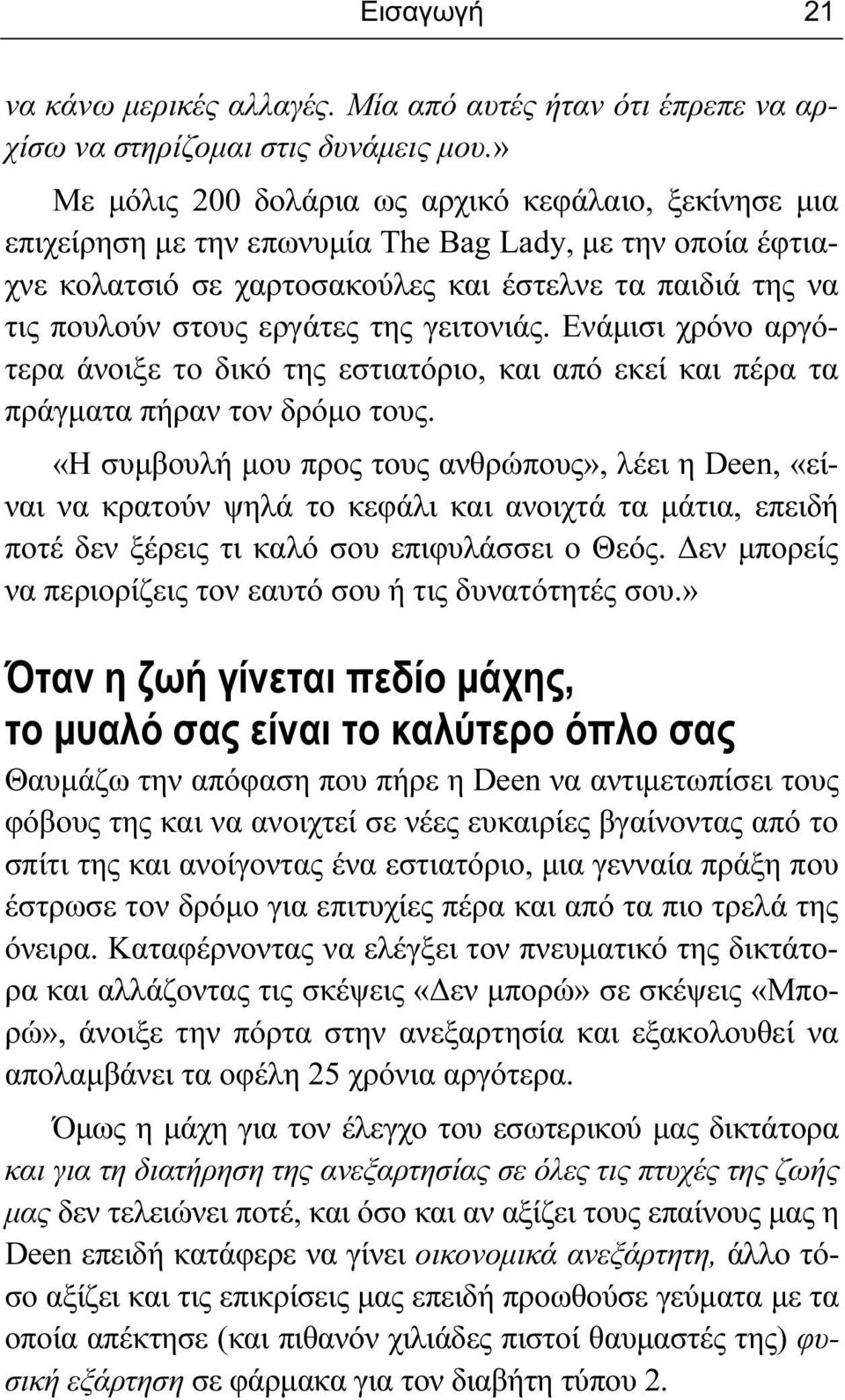 Εισαγωγή 21

να κάνω μερικές αλλαγές. Μία από αυτές ήταν ότι έπρεπε να αρχίσω να στηρίζομαι στις δυνάμεις μου.»

Με μόλις 200 δολάρια ως αρχικό κεφάλαιο, ξεκίνησε μια επιχείρηση με την επωνυμία The Bag Lady, με την οποία έφτιαχνε κολατσιό σε χαρτοσακούλες και έστελνε τα παιδιά της να τις πουλούν στους εργάτες της γειτονιάς. Ενάμισι χρόνο αργότερα άνοιξε το δικό της εστιατόριο, και από εκεί και πέρα τα πράγματα πήραν τον δρόμο τους.

«Η συμβουλή μου προς τους ανθρώπους», λέει η Deen, «είναι να κρατούν ψηλά το κεφάλι και ανοιχτά τα μάτια, επειδή ποτέ δεν ξέρεις τι καλό σου επιφυλάσσει ο Θεός. Δεν μπορείς να περιορίζεις τον εαυτό σου ή τις δυνατότητές σου.»

Όταν η ζωή γίνεται πεδίο μάχης, το μυαλό σας είναι το καλύτερο όπλο σας

Θαυμάζω την απόφαση που πήρε η Deen να αντιμετωπίσει τους φόβους της και να ανοιχτεί σε νέες ευκαιρίες βγαίνοντας από το σπίτι της και ανοίγοντας ένα εστιατόριο, μια γενναία πράξη που έστρωσε τον δρόμο για επιτυχίες πέρα και από τα πιο τρελά της όνειρα. Καταφέρνοντας να ελέγξει τον πνευματικό της δικτάτορα και αλλάζοντας τις σκέψεις «Δεν μπορώ» σε σκέψεις «Μπορώ», άνοιξε την πόρτα στην ανεξαρτησία και εξακολουθεί να απολαμβάνει τα οφέλη 25 χρόνια αργότερα.

Όμως η μάχη για τον έλεγχο του εσωτερικού μας δικτάτορα και για τη διατήρηση της ανεξαρτησίας σε όλες τις πτυχές της ζωής μας δεν τελειώνει ποτέ, και όσο και αν αξίζει τους επαίνους μας η Deen επειδή κατάφερε να γίνει οικονομικά ανεξάρτητη, άλλο τόσο αξίζει και τις επικρίσεις μας επειδή προωθούσε γεύματα με τα οποία απέκτησε (και πιθανόν χιλιάδες πιστοί θαυμαστές της) φυσική εξάρτηση σε φάρμακα για τον διαβήτη τύπου 2.